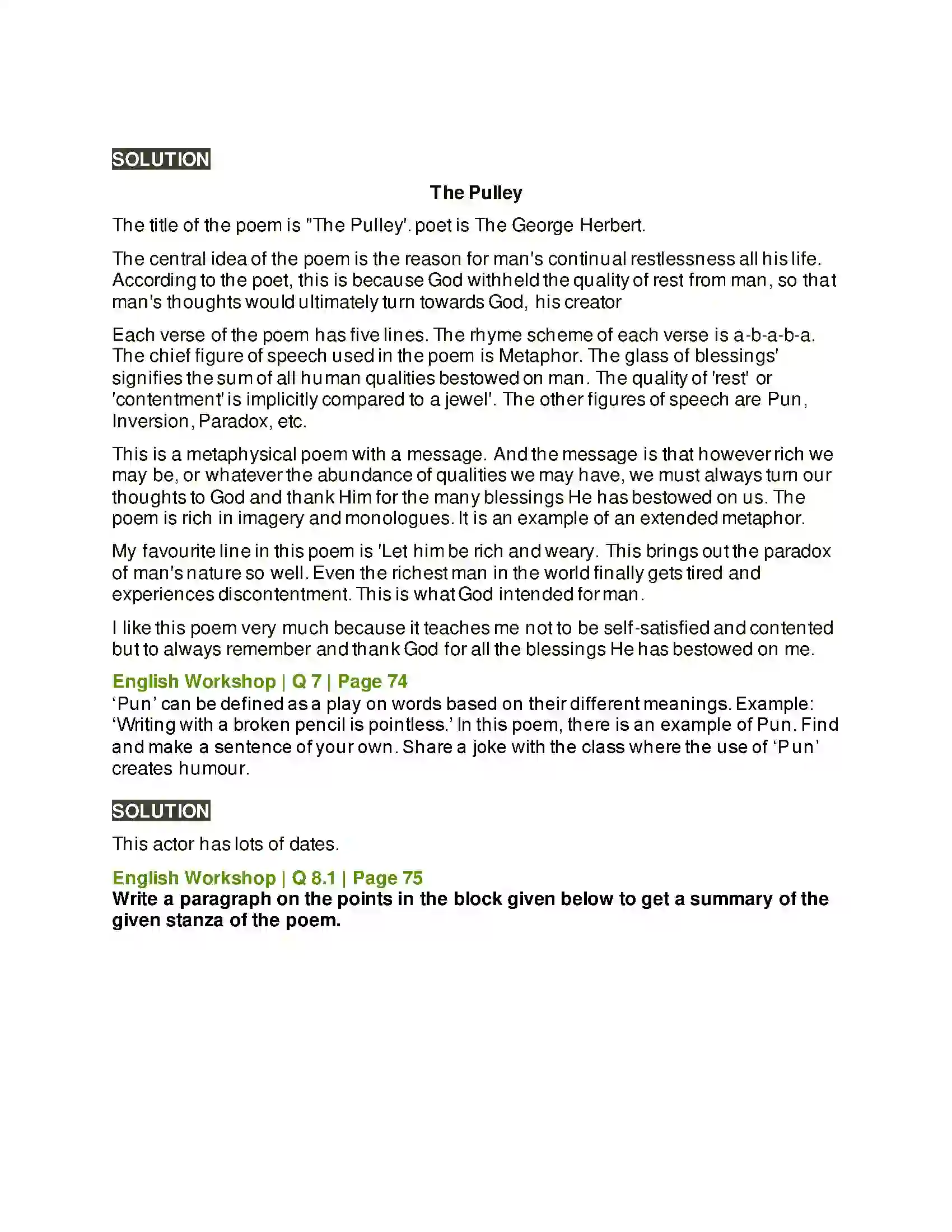 SOLUTION

The Pulley

The title of the poem is "The Pulley'. poet is The George Herbert.

The central idea of the poem is the reason for man's continual restlessness all his life. According to the poet, this is because God withheld the quality of rest from man, so that man's thoughts would ultimately turn towards God, his creator

Each verse of the poem has five lines. The rhyme scheme of each verse is a-b-a-b-a. The chief figure of speech used in the poem is Metaphor. The glass of blessings' signifies the sum of all human qualities bestowed on man. The quality of 'rest' or 'contentment' is implicitly compared to a jewel'. The other figures of speech are Pun, Inversion, Paradox, etc.

This is a metaphysical poem with a message. And the message is that however rich we may be, or whatever the abundance of qualities we may have, we must always turn our thoughts to God and thank Him for the many blessings He has bestowed on us. The poem is rich in imagery and monologues. It is an example of an extended metaphor.

My favourite line in this poem is 'Let him be rich and weary. This brings out the paradox of man's nature so well. Even the richest man in the world finally gets tired and experiences discontentment. This is what God intended for man.

I like this poem very much because it teaches me not to be self-satisfied and contented but to always remember and thank God for all the blessings He has bestowed on me.

English Workshop | Q 7 | Page 74
‘Pun’ can be defined as a play on words based on their different meanings. Example: ‘Writing with a broken pencil is pointless.’ In this poem, there is an example of Pun. Find and make a sentence of your own. Share a joke with the class where the use of ‘Pun’ creates humour.

SOLUTION

This actor has lots of dates.

English Workshop | Q 8.1 | Page 75
Write a paragraph on the points in the block given below to get a summary of the given stanza of the poem.